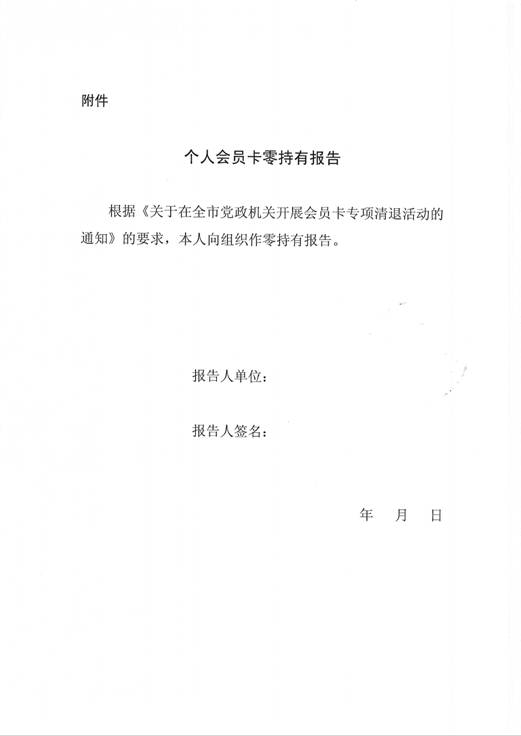 附件

个人会员卡零持有报告

根据《关于在全市党政机关开展会员卡专项清退活动的通知》的要求，本人向组织作零持有报告。

报告人单位：

报告人签名：

年 月 日